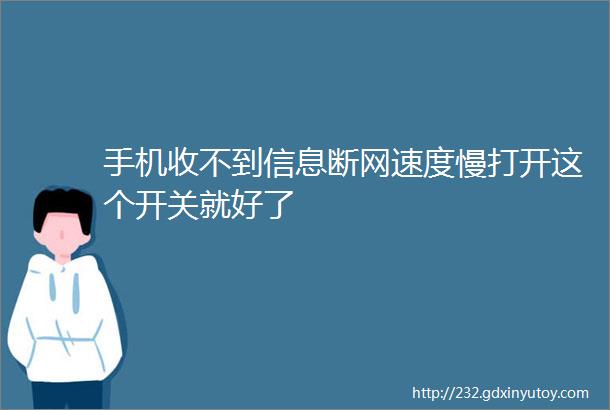 手机收不到信息断网速度慢打开这个开关就好了

http://232.gdxinyutoy.com